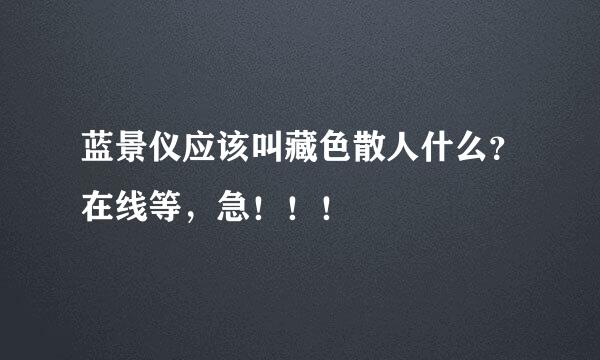 蓝景仪应该叫藏色散人什么?
在线等,急!!!